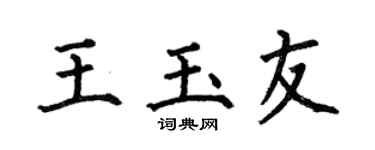 王玉友

词典网